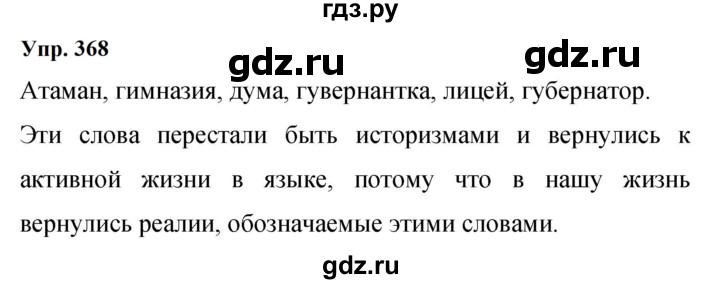 гдз.ру

Упр. 368 gdz.ru gdz.ru

Атаман, гимназия, дума, гувернантка, лицей, губернатор.

Эти слова перестали быть историзмами и вернулись к активной жизни в языке, потому что в нашу жизнь вернулись реалии, обозначаемые этими словами.

gdz.ru